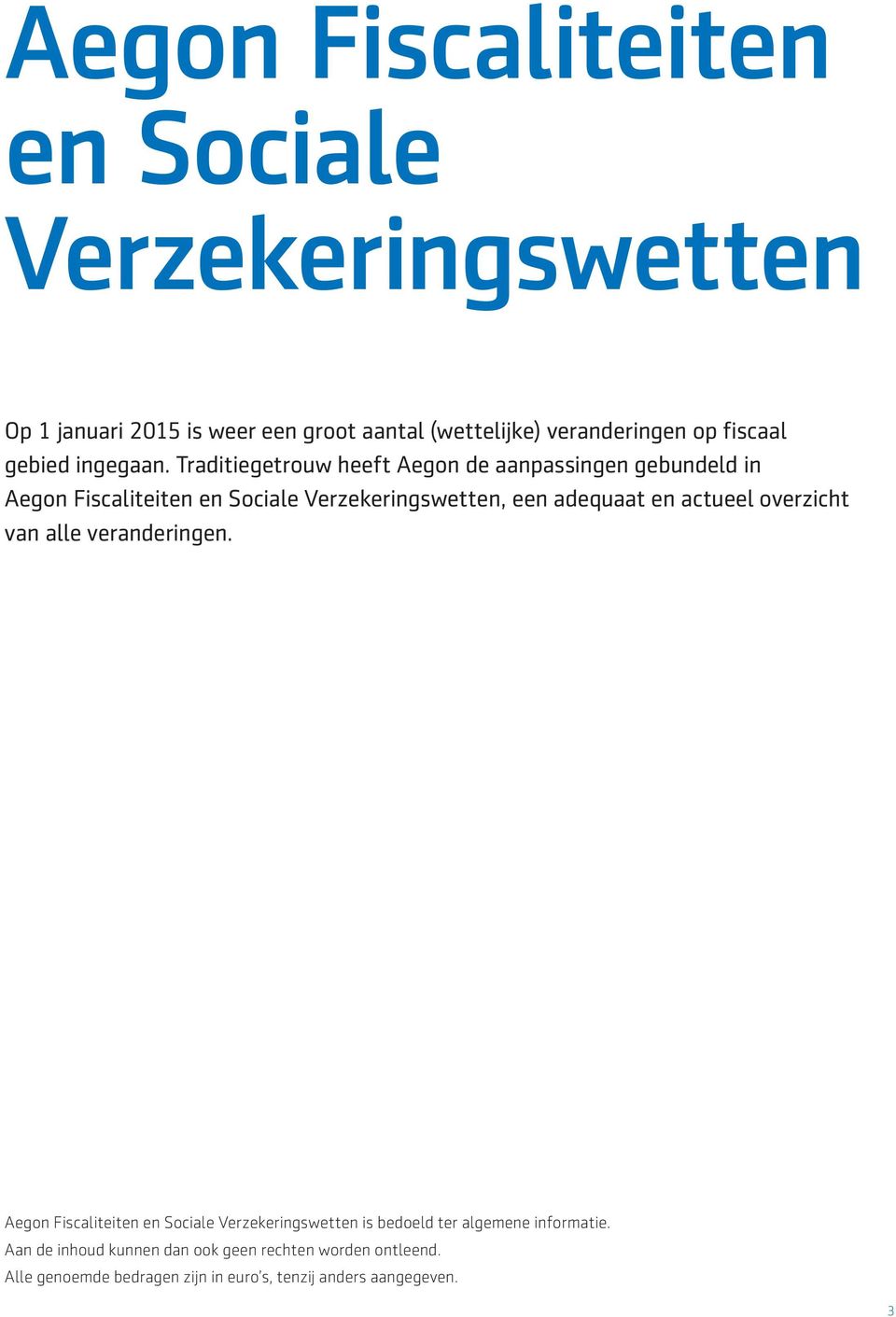 Aegon Fiscaliteiten en Sociale Verzekeringswetten

Op 1 januari 2015 is weer een groot aantal (wettelijke) veranderingen op fiscaal gebied ingegaan. Traditiegetrouw heeft Aegon de aanpassingen gebundeld in Aegon Fiscaliteiten en Sociale Verzekeringswetten, een adequaat en actueel overzicht van alle veranderingen.

Aegon Fiscaliteiten en Sociale Verzekeringswetten is bedoeld ter algemene informatie.
Aan de inhoud kunnen dan ook geen rechten worden ontleend.
Alle genoemde bedragen zijn in euro's, tenzij anders aangegeven.

3